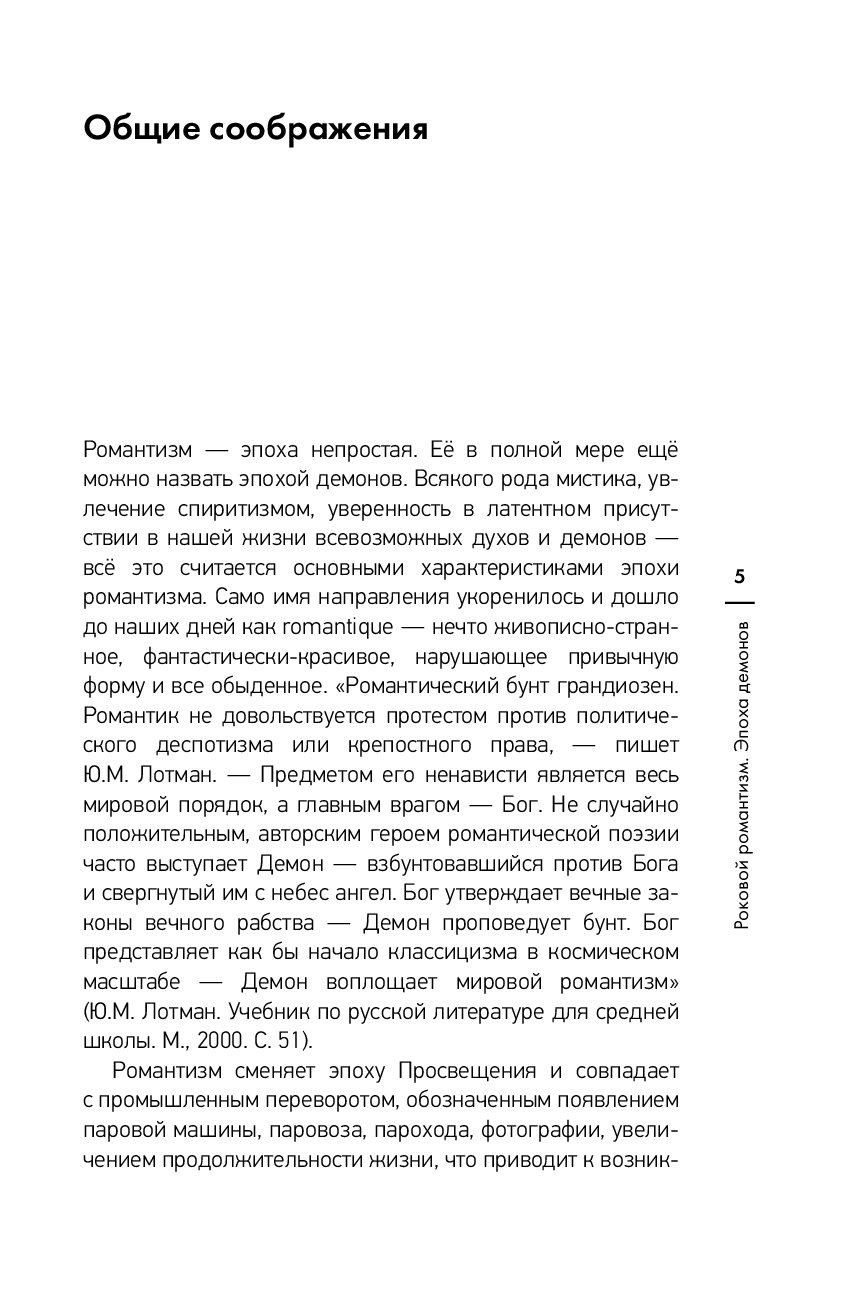 Общие соображения

Романтизм — эпоха непростая. Её в полной мере ещё можно назвать эпохой демонов. Всякого рода мистика, увлечение спиритизмом, уверенность в латентном присутствии в нашей жизни всевозможных духов и демонов — всё это считается основными характеристиками эпохи романтизма. Само имя направления укоренилось и дошло до наших дней как romantique — нечто живописно-странное, фантастически-красивое, нарушающее привычную форму и все обыденное. «Романтический бунт грандиозен. Романтик не довольствуется протестом против политического деспотизма или крепостного права, — пишет Ю.М. Лотман. — Предметом его ненависти является весь мировой порядок, а главным врагом — Бог. Не случайно положительным, авторским героем романтической поэзии часто выступает Демон — взбунтовавшийся против Бога и свергнутый им с небес ангел. Бог утверждает вечные законы вечного рабства — Демон проповедует бунт. Бог представляет как бы начало классицизма в космическом масштабе — Демон воплощает мировой романтизм» (Ю.М. Лотман. Учебник по русской литературе для средней школы. М., 2000. С. 51).

Романтизм сменяет эпоху Просвещения и совпадает с промышленным переворотом, обозначенным появлением паровой машины, паровоза, парохода, фотографии, увеличением продолжительности жизни, что приводит к возник-

5

Роковой романтизм. Эпоха демонов